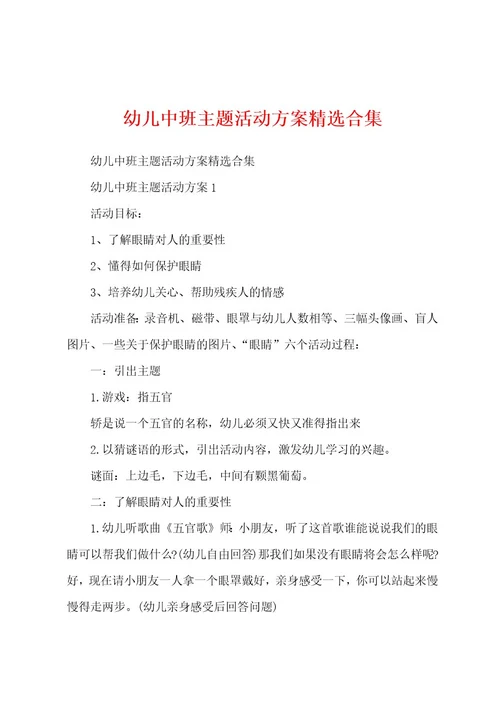 幼儿中班主题活动方案精选合集

幼儿中班主题活动方案精选合集

幼儿中班主题活动方案 1

活动目标：

1、了解眼睛对人的重要性

2、懂得如何保护眼睛

3、培养幼儿关心、帮助残疾人的情感

活动准备：录音机、磁带、眼罩与幼儿人数相等、三幅头像画、盲人图片、一些关于保护眼睛的图片、“眼睛”六个活动过程：

一：引出主题

1.游戏：指五官

轿是说一个五官的名称，幼儿必须又快又准得指出来

2.以猜谜语的形式，引出活动内容，激发幼儿学习的兴趣。

谜面：上边毛，下边毛，中间有颗黑葡萄。

二：了解眼睛对人的重要性

1.幼儿听歌曲《五官歌》师：小朋友，听了这首歌谁能说说我们的眼睛可以帮我们做什么?(幼儿自由回答)那我们如果没有眼睛将会怎么样呢?好，现在请小朋友一人拿一个眼罩戴好，亲身感受一下，你可以站起来慢慢得走两步。(幼儿亲身感受后回答问题)